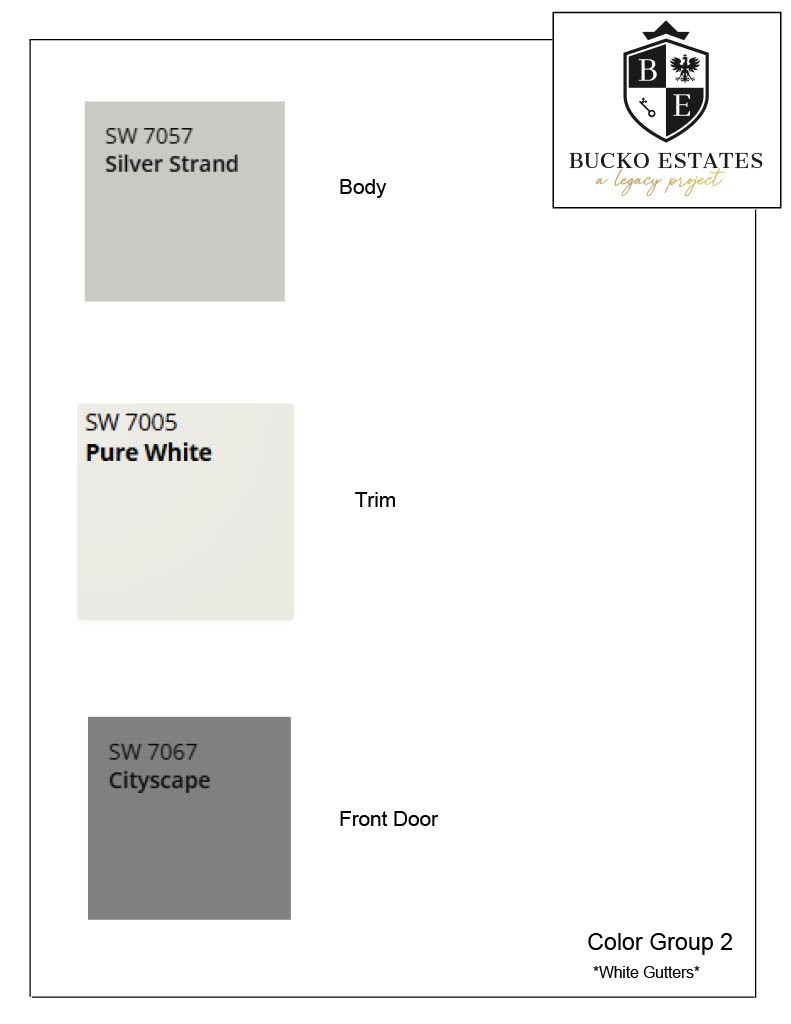 B E

BUCKO ESTATES
a legacy project

SW 7057
Silver Strand

Body

SW 7005
Pure White

Trim

SW 7067
Cityscape

Front Door

Color Group 2
*White Gutters*